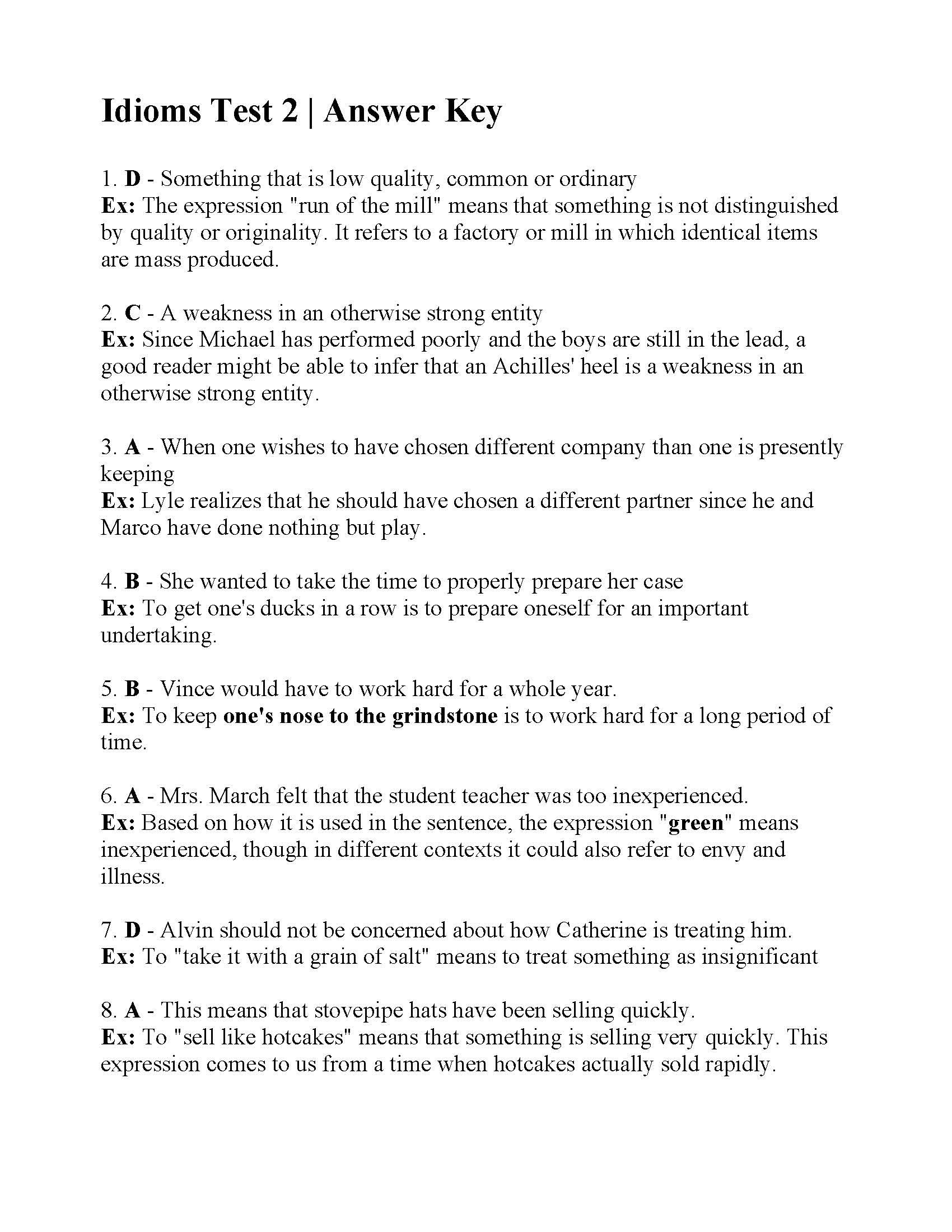 Idioms Test 2 | Answer Key

1. D - Something that is low quality, common or ordinary
Ex: The expression "run of the mill" means that something is not distinguished by quality or originality. It refers to a factory or mill in which identical items are mass produced.

2. C - A weakness in an otherwise strong entity
Ex: Since Michael has performed poorly and the boys are still in the lead, a good reader might be able to infer that an Achilles' heel is a weakness in an otherwise strong entity.

3. A - When one wishes to have chosen different company than one is presently keeping
Ex: Lyle realizes that he should have chosen a different partner since he and Marco have done nothing but play.

4. B - She wanted to take the time to properly prepare her case
Ex: To get one's ducks in a row is to prepare oneself for an important undertaking.

5. B - Vince would have to work hard for a whole year.
Ex: To keep one's nose to the grindstone is to work hard for a long period of time.

6. A - Mrs. March felt that the student teacher was too inexperienced.
Ex: Based on how it is used in the sentence, the expression "green" means inexperienced, though in different contexts it could also refer to envy and illness.

7. D - Alvin should not be concerned about how Catherine is treating him.
Ex: To "take it with a grain of salt" means to treat something as insignificant

8. A - This means that stovepipe hats have been selling quickly.
Ex: To "sell like hotcakes" means that something is selling very quickly. This expression comes to us from a time when hotcakes actually sold rapidly.